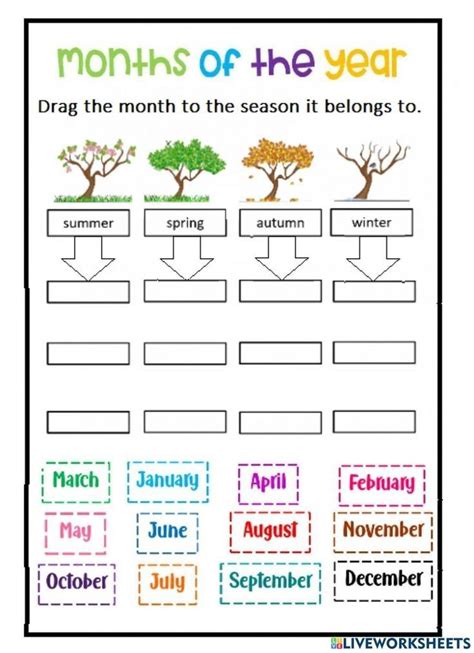 months of the year

Drag the month to the season it belongs to.

summer spring autumn winter

March January April February

May June August November

October July September December

LIVEWORKSHEETS